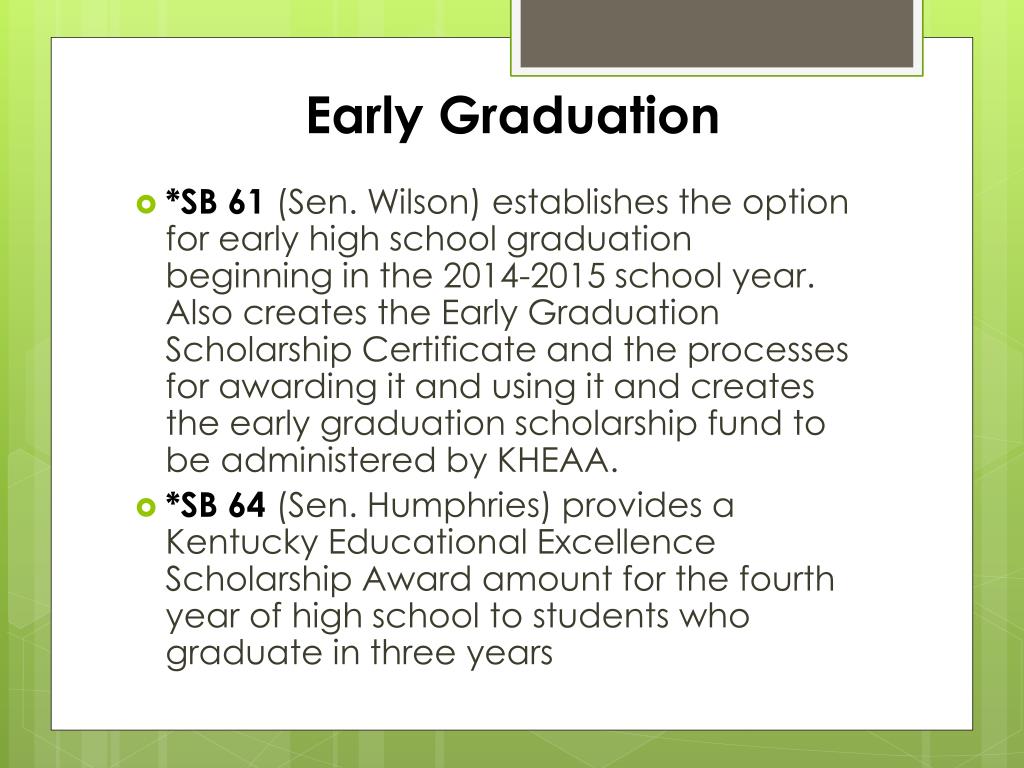 Early Graduation

*SB 61 (Sen. Wilson) establishes the option for early high school graduation beginning in the 2014-2015 school year. Also creates the Early Graduation Scholarship Certificate and the processes for awarding it and using it and creates the early graduation scholarship fund to be administered by KHEAA.

*SB 64 (Sen. Humphries) provides a Kentucky Educational Excellence Scholarship Award amount for the fourth year of high school to students who graduate in three years